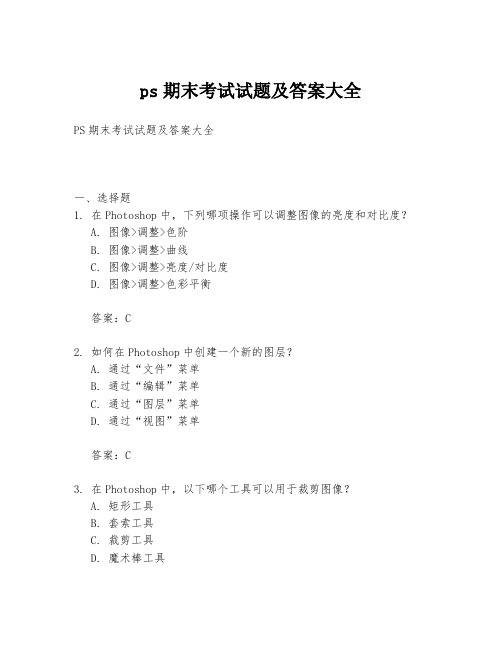 ps 期末考试试题及答案大全

PS 期末考试试题及答案大全

一、选择题

1. 在 Photoshop 中，下列哪项操作可以调整图像的亮度和对比度？

A. 图像>调整>色阶

B. 图像>调整>曲线

C. 图像>调整>亮度/对比度

D. 图像>调整>色彩平衡

答案：C

2. 如何在 Photoshop 中创建一个新的图层？

A. 通过“文件”菜单

B. 通过“编辑”菜单

C. 通过“图层”菜单

D. 通过“视图”菜单

答案：C

3. 在 Photoshop 中，以下哪个工具可以用于裁剪图像？

A. 矩形工具

B. 套索工具

C. 裁剪工具

D. 魔术棒工具